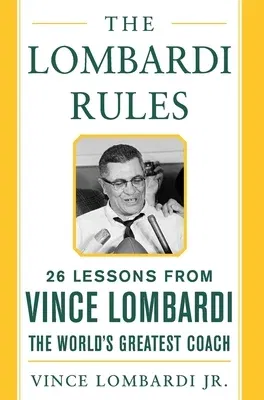 THE LOMBARDI RULES

26 LESSONS FROM VINCE LOMBARDI THE WORLD'S GREATEST COACH

VINCE LOMBARDI JR.